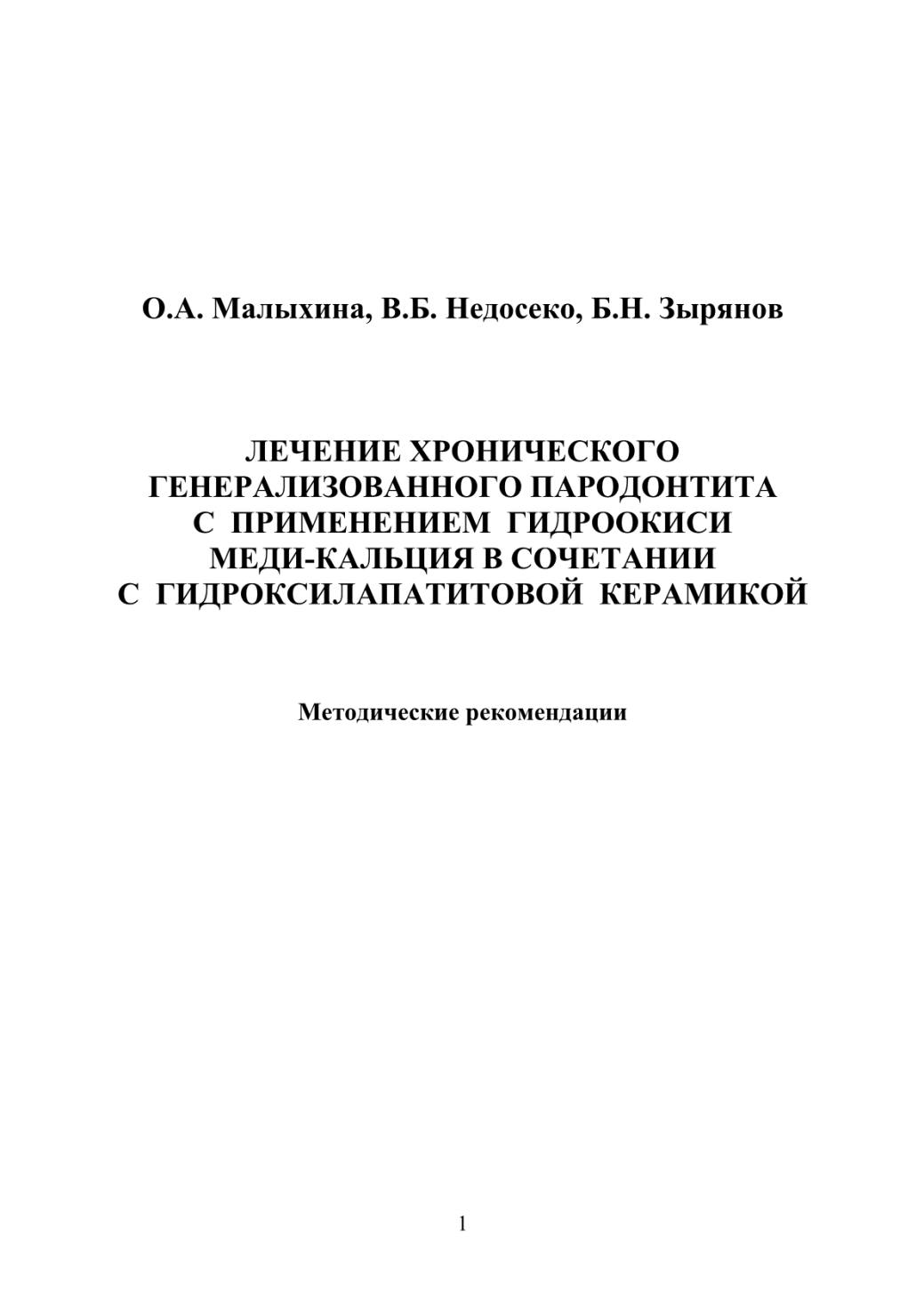 О.А. Малыхина, В.Б. Недосеко, Б.Н. Зырянов

ЛЕЧЕНИЕ ХРОНИЧЕСКОГО ГЕНЕРАЛИЗОВАННОГО ПАРОДОНТИТА С ПРИМЕНЕНИЕМ ГИДРООКИСИ МЕДИ-КАЛЬЦИЯ В СОЧЕТАНИИ С ГИДРОКСИЛАПАТИТОВОЙ КЕРАМИКОЙ

Методические рекомендации

1